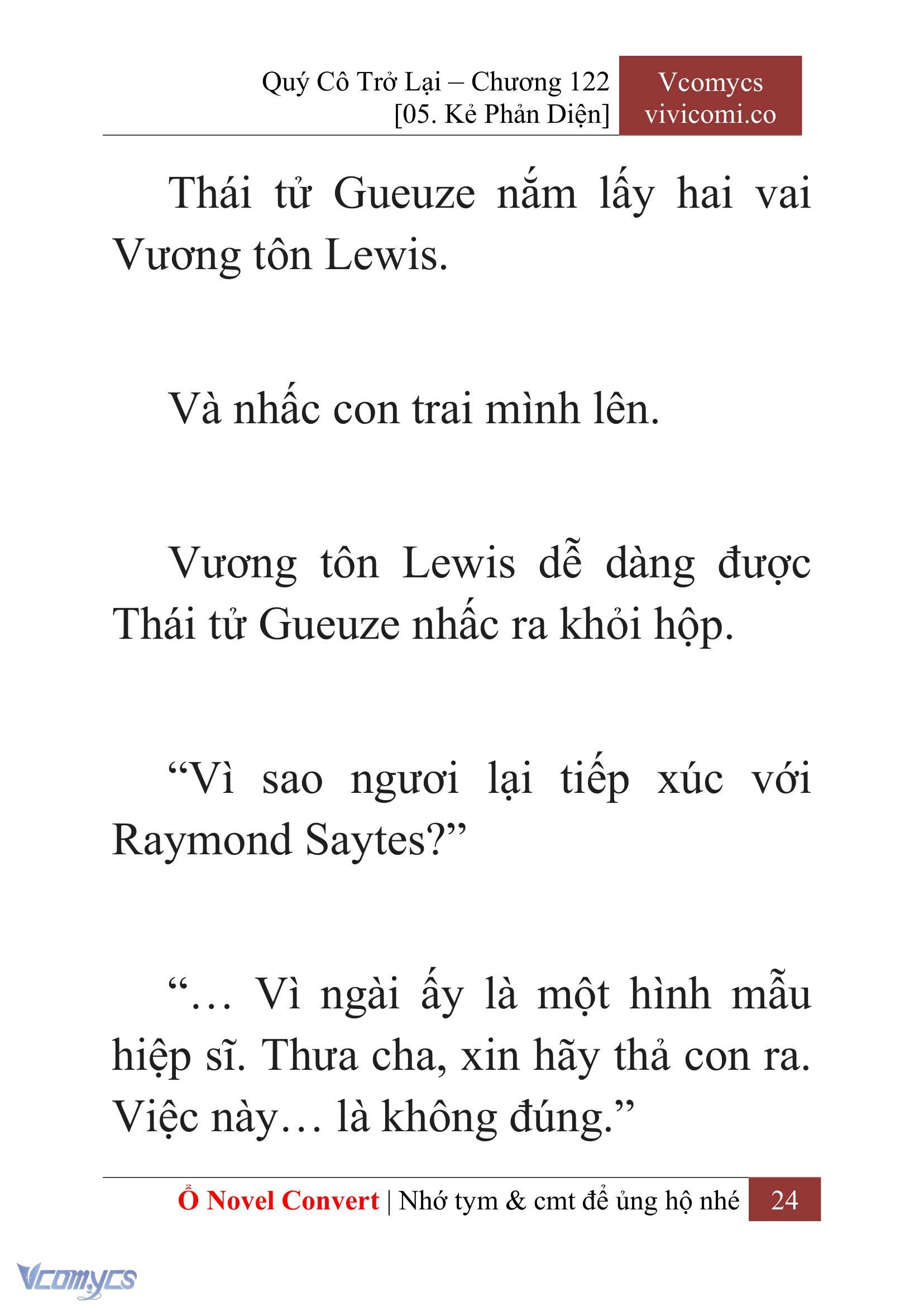 Quý Cô Trở Lại – Chương 122
[05. Kẻ Phản Diện]

Vcomycs
vivicomi.co

Thái tử Gueuze nắm lấy hai vai Vương tôn Lewis.

Và nhấc con trai mình lên.

Vương tôn Lewis dễ dàng được Thái tử Gueuze nhấc ra khỏi hộp.

“Vì sao ngươi lại tiếp xúc với Raymond Saytes?”

“… Vì ngài ấy là một hình mẫu hiệp sĩ. Thưa cha, xin hãy thả con ra. Việc này… là không đúng.”

Ổ Novel Convert | Nhớ tym & cmt để ủng hộ nhé 24

Vcomycs